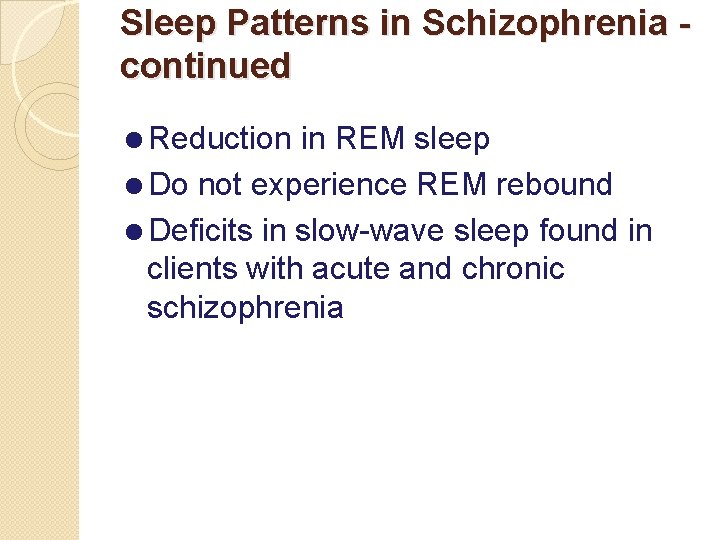 Sleep Patterns in Schizophrenia - continued

● Reduction in REM sleep
● Do not experience REM rebound
● Deficits in slow-wave sleep found in clients with acute and chronic schizophrenia